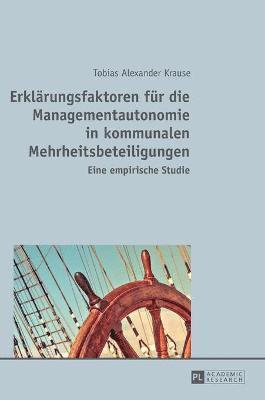 Tobias Alexander Krause

Erklärungsfaktoren für die Managementautonomie in kommunalen Mehrheitsbeteiligungen

Eine empirische Studie

PL ACADEMIC RESEARCH